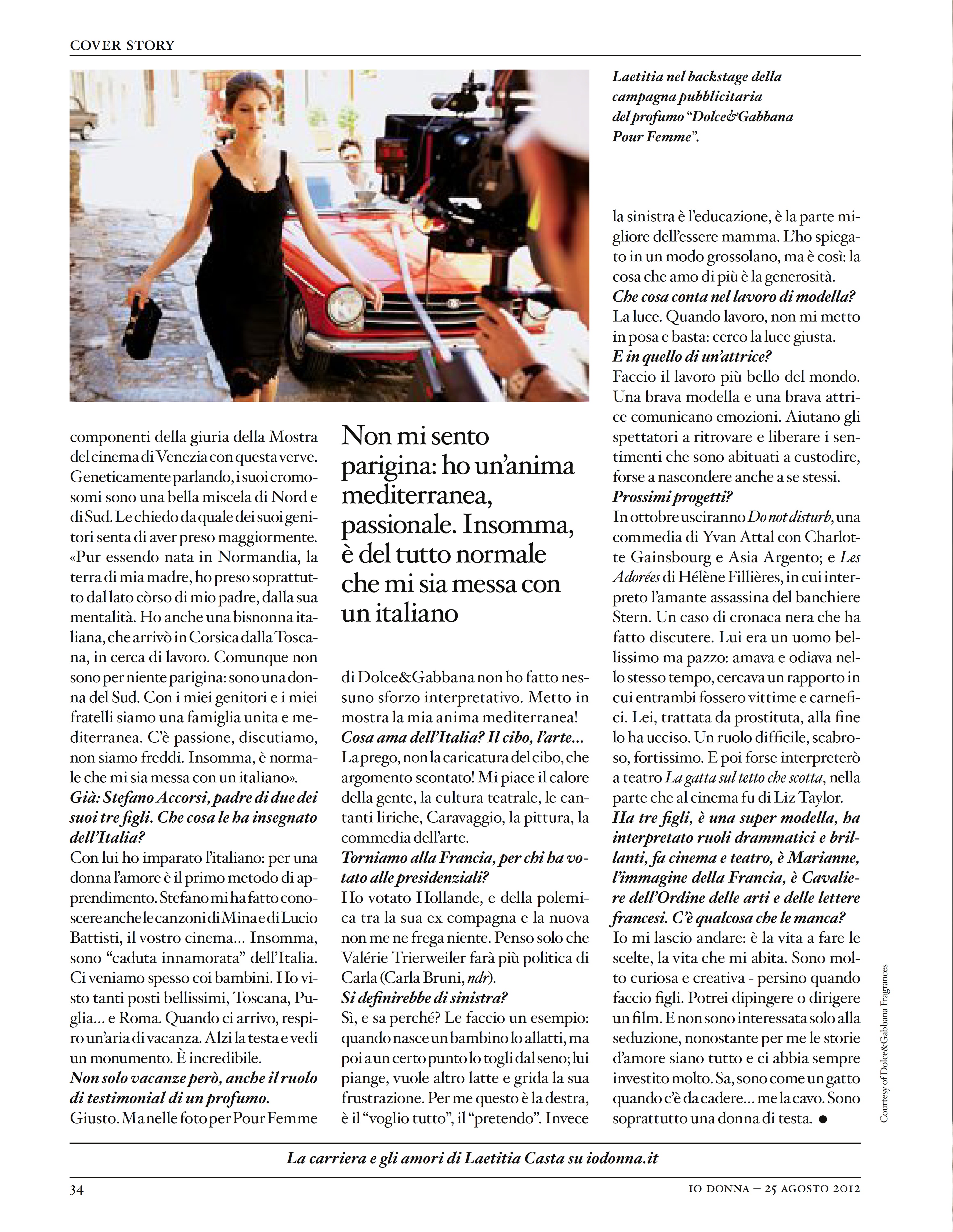 COVER STORY

Laetitia nel backstage della campagna pubblicitaria del profumo "Dolce&Gabbana Pour Femme".

componenti della giuria della Mostra del cinema di Venezia con questa verve. Geneticamente parlando, i suoi cromosomi sono una bella miscela di Nord e di Sud. Le chiedo da quale dei suoi genitori senta di aver preso maggiormente. «Pur essendo nata in Normandia, la terra di mia madre, ho preso soprattutto dal lato còrso di mio padre, dalla sua mentalità. Ho anche una bisnonna italiana, che arrivò in Corsica dalla Toscana, in cerca di lavoro. Comunque non sono per niente parigina: sono una donna del Sud. Con i miei genitori e i miei fratelli siamo una famiglia unita e mediterranea. C'è passione, discutiamo, non siamo freddi. Insomma, è normale che mi sia messa con un italiano».
Già: Stefano Accorsi, padre di due dei suoi tre figli. Che cosa le ha insegnato dell'Italia?
Con lui ho imparato l'italiano: per una donna l'amore è il primo metodo di apprendimento. Stefano mi ha fatto conoscere anche le canzoni di Mina e di Lucio Battisti, il vostro cinema... Insomma, sono "caduta innamorata" dell'Italia. Ci veniamo spesso coi bambini. Ho visto tanti posti bellissimi, Toscana, Puglia... e Roma. Quando ci arrivo, respiro un'aria di vacanza. Alzi la testa e vedi un monumento. È incredibile.
Non solo vacanze però, anche il ruolo di testimonial di un profumo.
Giusto. Ma nelle foto per Pour Femme

Non mi sento parigina: ho un'anima mediterranea, passionale. Insomma, è del tutto normale che mi sia messa con un italiano

di Dolce&Gabbana non ho fatto nessuno sforzo interpretativo. Metto in mostra la mia anima mediterranea!
Cosa ama dell'Italia? Il cibo, l'arte...
La prego, non la caricatura del cibo, che argomento scontato! Mi piace il calore della gente, la cultura teatrale, le cantanti liriche, Caravaggio, la pittura, la commedia dell'arte.
Torniamo alla Francia, per chi ha votato alle presidenziali?
Ho votato Hollande, e della polemica tra la sua ex compagna e la nuova non me ne frega niente. Penso solo che Valérie Trierweiler farà più politica di Carla (Carla Bruni, ndr).
Si definirebbe di sinistra?
Sì, e sa perché? Le faccio un esempio: quando nasce un bambino lo allatti, ma poi a un certo punto lo togli dal seno; lui piange, vuole altro latte e grida la sua frustrazione. Per me questo è la destra, è il "voglio tutto", il "pretendo". Invece

la sinistra è l'educazione, è la parte migliore dell'essere mamma. L'ho spiegato in un modo grossolano, ma è così: la cosa che amo di più è la generosità.
Che cosa conta nel lavoro di modella?
La luce. Quando lavoro, non mi metto in posa e basta: cerco la luce giusta.
E in quello di un'attrice?
Faccio il lavoro più bello del mondo. Una brava modella e una brava attrice comunicano emozioni. Aiutano gli spettatori a ritrovare e liberare i sentimenti che sono abituati a custodire, forse a nascondere anche a se stessi.
Prossimi progetti?
In ottobre usciranno Do not disturb, una commedia di Yvan Attal con Charlotte Gainsbourg e Asia Argento; e Les Adorées di Hélène Fillières, in cui interpreto l'amante assassina del banchiere Stern. Un caso di cronaca nera che ha fatto discutere. Lui era un uomo bellissimo ma pazzo: amava e odiava nello stesso tempo, cercava un rapporto in cui entrambi fossero vittime e carnefici. Lei, trattata da prostituta, alla fine lo ha ucciso. Un ruolo difficile, scabroso, fortissimo. E poi forse interpreterò a teatro La gatta sul tetto che scotta, nella parte che al cinema fu di Liz Taylor.
Ha tre figli, è una super modella, ha interpretato ruoli drammatici e brillanti, fa cinema e teatro, è Marianne, l'immagine della Francia, è Cavaliere dell'Ordine delle arti e delle lettere francesi. C'è qualcosa che le manca?
Io mi lascio andare: è la vita a fare le scelte, la vita che mi abita. Sono molto curiosa e creativa - persino quando faccio figli. Potrei dipingere o dirigere un film. E non sono interessata solo alla seduzione, nonostante per me le storie d'amore siano tutto e ci abbia sempre investito molto. Sa, sono come un gatto quando c'è da cadere... me la cavo. Sono soprattutto una donna di testa. ●

Courtesy of Dolce&Gabbana Fragrances

La carriera e gli amori di Laetitia Casta su iodonna.it

34

IO DONNA – 25 AGOSTO 2012